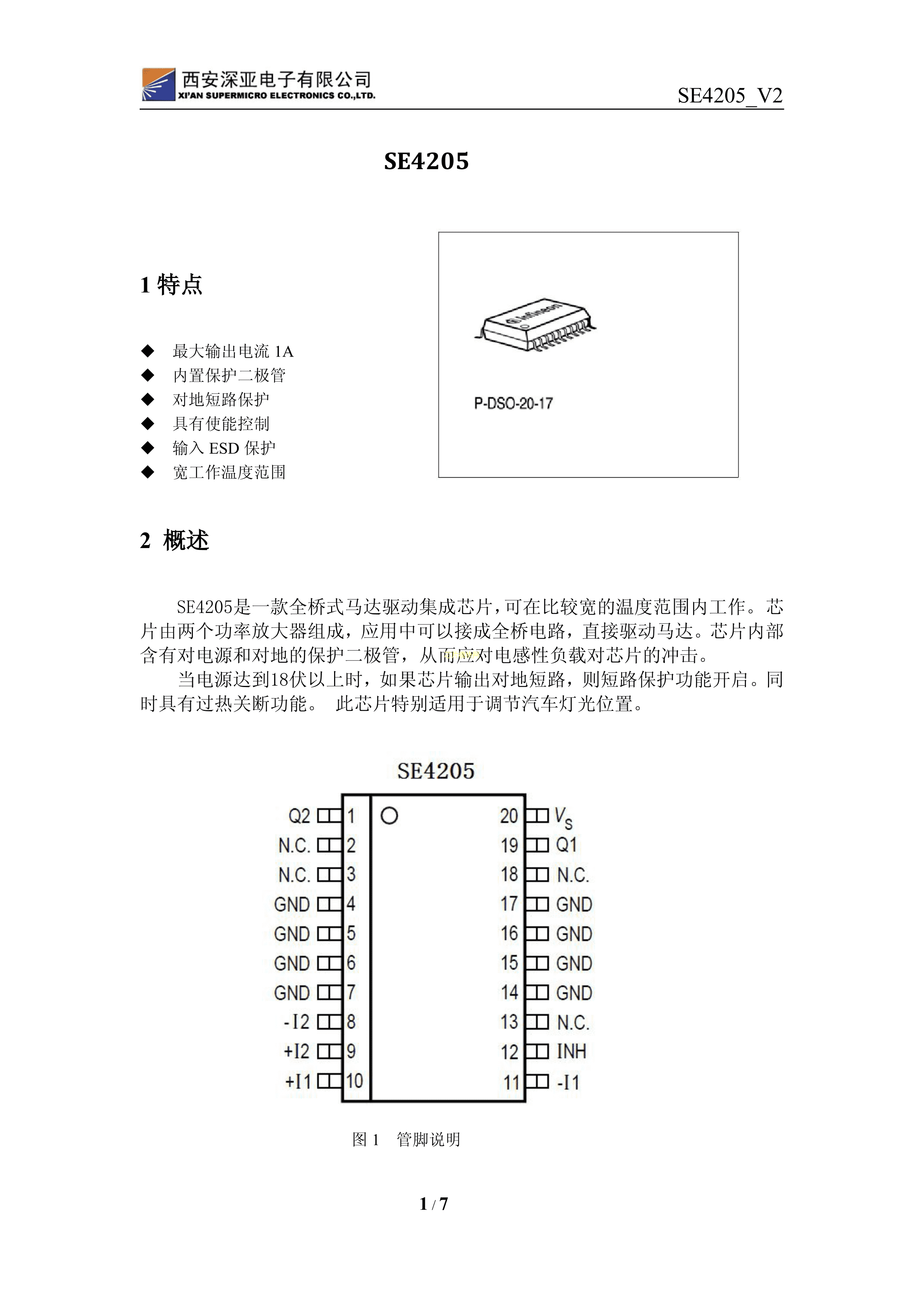 西安深亚电子有限公司
XI'AN SUPERMICRO ELECTRONICS CO.,LTD.

SE4205_V2

SE4205

1 特点

◆ 最大输出电流 1A
◆ 内置保护二极管
◆ 对地短路保护
◆ 具有使能控制
◆ 输入 ESD 保护
◆ 宽工作温度范围

Infineon

P-DSO-20-17

2 概述

SE4205是一款全桥式马达驱动集成芯片，可在比较宽的温度范围内工作。芯片由两个功率放大器组成，应用中可以接成全桥电路，直接驱动马达。芯片内部含有对电源和对地的保护二极管，从而应对电感性负载对芯片的冲击。

当电源达到18伏以上时，如果芯片输出对地短路，则短路保护功能开启。同时具有过热关断功能。 此芯片特别适用于调节汽车灯光位置。

SE4205

Q2 1
N.C. 2
N.C. 3
GND 4
GND 5
GND 6
GND 7
-I2 8
+I2 9
+I1 10

20 $V_S$
19 Q1
18 N.C.
17 GND
16 GND
15 GND
14 GND
13 N.C.
12 INH
11 -I1

图 1 管脚说明

1 / 7